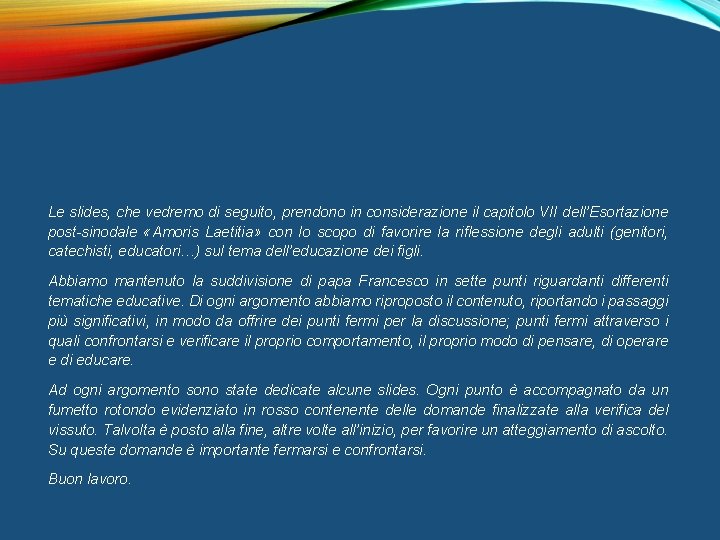 Le slides, che vedremo di seguito, prendono in considerazione il capitolo VII dell'Esortazione post-sinodale «Amoris Laetitia» con lo scopo di favorire la riflessione degli adulti (genitori, catechisti, educatori…) sul tema dell'educazione dei figli.

Abbiamo mantenuto la suddivisione di papa Francesco in sette punti riguardanti differenti tematiche educative. Di ogni argomento abbiamo riproposto il contenuto, riportando i passaggi più significativi, in modo da offrire dei punti fermi per la discussione; punti fermi attraverso i quali confrontarsi e verificare il proprio comportamento, il proprio modo di pensare, di operare e di educare.

Ad ogni argomento sono state dedicate alcune slides. Ogni punto è accompagnato da un fumetto rotondo evidenziato in rosso contenente delle domande finalizzate alla verifica del vissuto. Talvolta è posto alla fine, altre volte all'inizio, per favorire un atteggiamento di ascolto. Su queste domande è importante fermarsi e confrontarsi.

Buon lavoro.